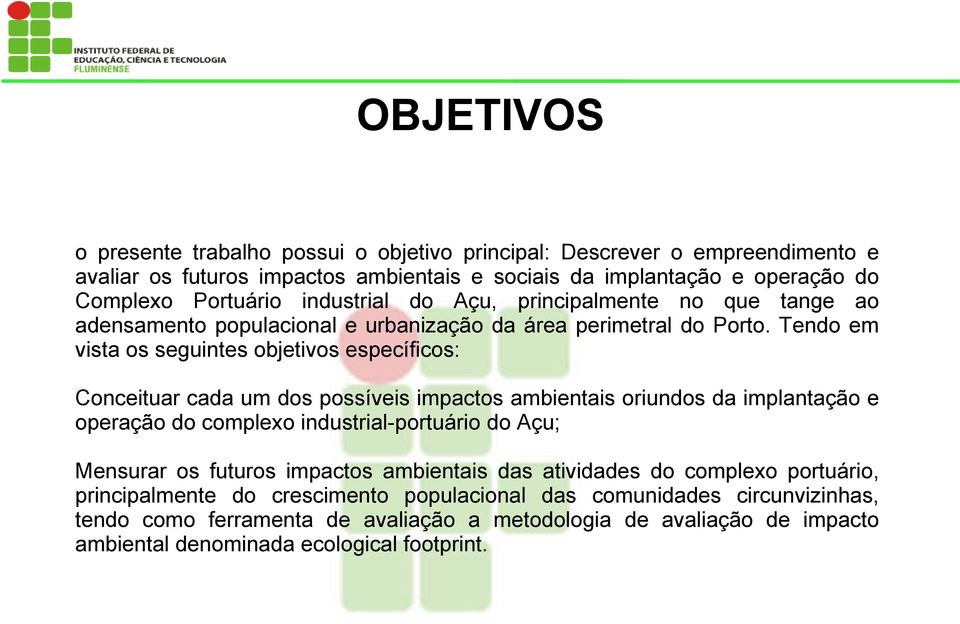 INSTITUTO FEDERAL DE EDUCAÇÃO, CIÊNCIA E TECNOLOGIA
FLUMINENSE

OBJETIVOS

o presente trabalho possui o objetivo principal: Descrever o empreendimento e avaliar os futuros impactos ambientais e sociais da implantação e operação do Complexo Portuário industrial do Açu, principalmente no que tange ao adensamento populacional e urbanização da área perimetral do Porto. Tendo em vista os seguintes objetivos específicos:

Conceituar cada um dos possíveis impactos ambientais oriundos da implantação e operação do complexo industrial-portuário do Açu;

Mensurar os futuros impactos ambientais das atividades do complexo portuário, principalmente do crescimento populacional das comunidades circunvizinhas, tendo como ferramenta de avaliação a metodologia de avaliação de impacto ambiental denominada ecological footprint.